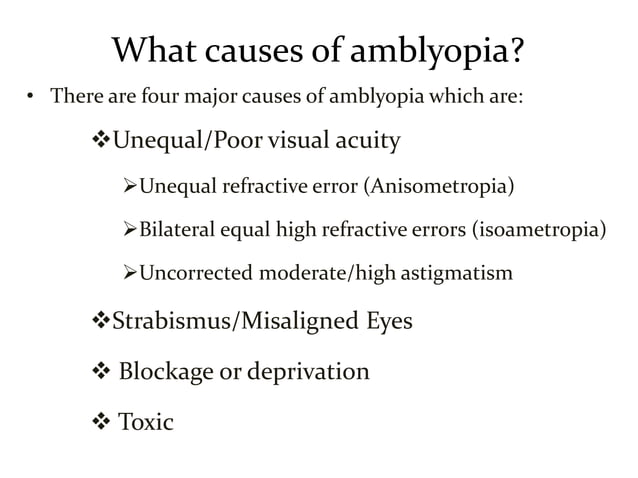 What causes of amblyopia?

• There are four major causes of amblyopia which are:

❖Unequal/Poor visual acuity

➢Unequal refractive error (Anisometropia)

➢Bilateral equal high refractive errors (isoametropia)

➢Uncorrected moderate/high astigmatism

❖Strabismus/Misaligned Eyes

❖ Blockage or deprivation

❖ Toxic